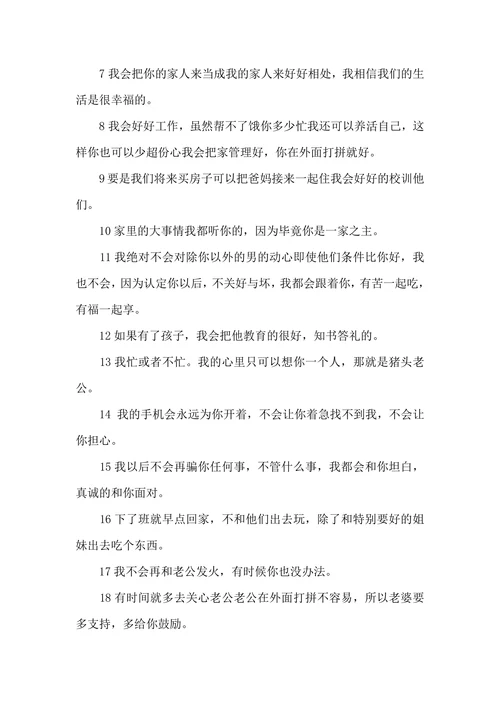 7 我会把你的家人来当成我的家人来好好相处，我相信我们的生活是很幸福的。

8 我会好好工作，虽然帮不了饿你多少忙我还可以养活自己，这样你也可以少超份心我会把家管理好，你在外面打拼就好。

9 要是我们将来买房子可以把爸妈接来一起住我会好好的校训他们。

10 家里的大事情我都听你的，因为毕竟你是一家之主。

11 我绝对不会对除你以外的男的动心即使他们条件比你好，我也不会，因为认定你以后，不关好与坏，我都会跟着你，有苦一起吃，有福一起享。

12 如果有了孩子，我会把他教育的很好，知书答礼的。

13 我忙或者不忙。我的心里只可以想你一个人，那就是猪头老公。

14 我的手机会永远为你开着，不会让你着急找不到我，不会让你担心。

15 我以后不会再骗你任何事，不管什么事，我都会和你坦白，真诚的和你面对。

16 下了班就早点回家，不和他们出去玩，除了和特别要好的姐妹出去吃个东西。

17 我不会再和老公发火，有时候你也没办法。

18 有时间就多去关心老公老公在外面打拼不容易，所以老婆要多支持，多给你鼓励。